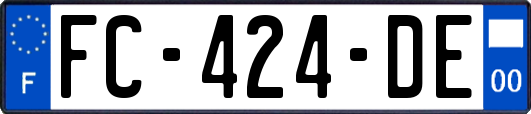 F

FC-424-DE

00